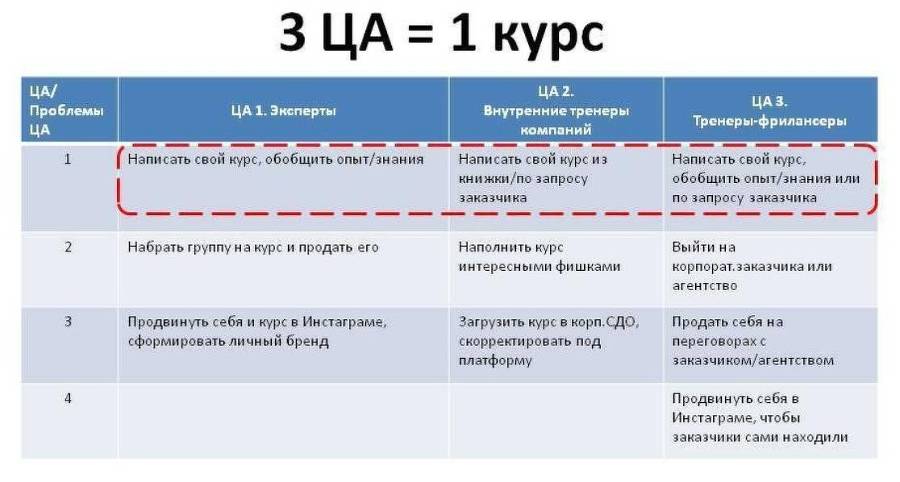 3 ЦА = 1 курс

| ЦА/ Проблемы ЦА | ЦА 1. Эксперты | ЦА 2. Внутренние тренеры компаний | ЦА 3. Тренеры-фрилансеры |
|---|---|---|---|
| 1 | Написать свой курс, обобщить опыт/знания | Написать свой курс из книжки/по запросу заказчика | Написать свой курс, обобщить опыт/знания или по запросу заказчика |
| 2 | Набрать группу на курс и продать его | Наполнить курс интересными фишками | Выйти на корпорат.заказчика или агентство |
| 3 | Продвинуть себя и курс в Инстаграме, сформировать личный бренд | Загрузить курс в корп.СДО, скорректировать под платформу | Продать себя на переговорах с заказчиком/агентством |
| 4 | | | Продвинуть себя в Инстаграме, чтобы заказчики сами находили |